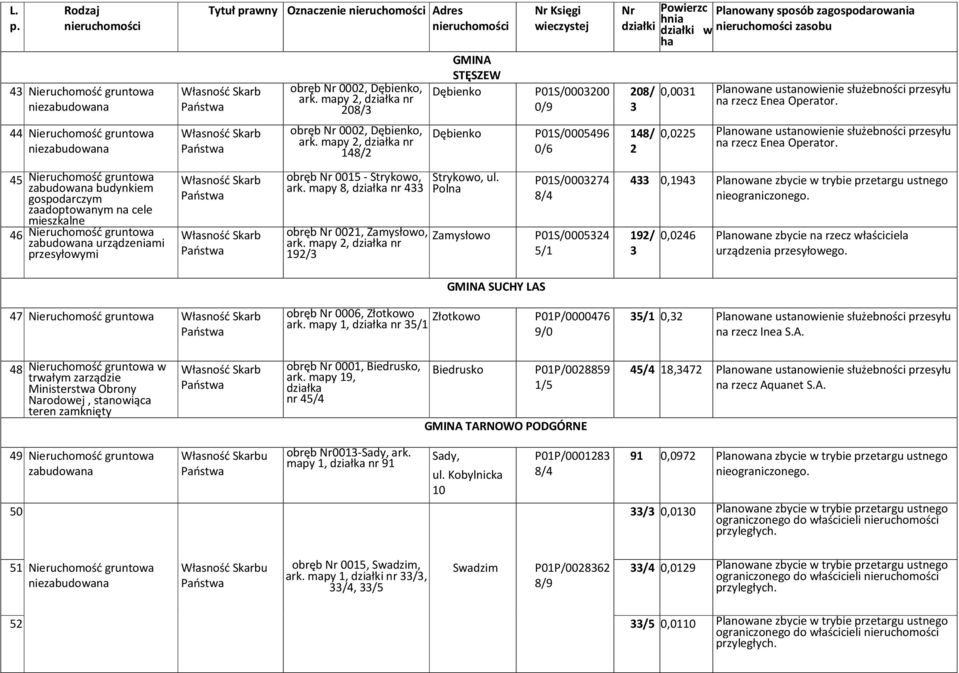 | L. p. | Rodzaj nieruchomości | Tytuł prawny | Oznaczenie nieruchomości | Adres nieruchomości | Nr Księgi wieczystej | Nr działki | Powierzchnia działki w ha | Planowany sposób zagospodarowania nieruchomości zasobu |
|---|---|---|---|---|---|---|---|---|
| | | | | GMINA STĘSZEW | | | | |
| 43 | Nieruchomość gruntowa niezabudowana | Własność Skarb Państwa | obręb Nr 0002, Dębienko, ark. mapy 2, działka nr 208/3 | Dębienko | P01S/00032000/9 | 208/3 | 0,0031 | Planowane ustanowienie służebności przesyłu na rzecz Enea Operator. |
| 44 | Nieruchomość gruntowa niezabudowana | Własność Skarb Państwa | obręb Nr 0002, Dębienko, ark. mapy 2, działka nr 148/2 | Dębienko | P01S/00054960/6 | 148/2 | 0,0225 | Planowane ustanowienie służebności przesyłu na rzecz Enea Operator. |
| 45 | Nieruchomość gruntowa zabudowana budynkiem gospodarczym zaadoptowanym na cele mieszkalne | Własność Skarb Państwa | obręb Nr 0015 - Strykowo, ark. mapy 8, działka nr 433 | Strykowo, ul. Polna | P01S/00032748/4 | 433 | 0,1943 | Planowane zbycie w trybie przetargu ustnego nieograniczonego. |
| 46 | Nieruchomość gruntowa zabudowana urządzeniami przesyłowymi | Własność Skarb Państwa | obręb Nr 0021, Zamysłowo, ark. mapy 2, działka nr 192/3 | Zamysłowo | P01S/00053245/1 | 192/3 | 0,0246 | Planowane zbycie na rzecz właściciela urządzenia przesyłowego. |
| | | | | GMINA SUCHY LAS | | | | |
| 47 | Nieruchomość gruntowa | Własność Skarb Państwa | obręb Nr 0006, Złotkowo ark. mapy 1, działka nr 35/1 | Złotkowo | P01P/00004769/0 | 35/1 | 0,32 | Planowane ustanowienie służebności przesyłu na rzecz Inea S.A. |
| 48 | Nieruchomość gruntowa w trwałym zarządzie Ministerstwa Obrony Narodowej , stanowiąca teren zamknięty | Własność Skarb Państwa | obręb Nr 0001, Biedrusko, ark. mapy 19, działka nr 45/4 | Biedrusko | P01P/00288591/5 | 45/4 | 18,3472 | Planowane ustanowienie służebności przesyłu na rzecz Aquanet S.A. |
| | | | | GMINA TARNOWO PODGÓRNE | | | | |
| 49 | Nieruchomość gruntowa zabudowana | Własność Skarbu Państwa | obręb Nr0013-Sady, ark. mapy 1, działka nr 91 | Sady, ul. Kobylnicka 10 | P01P/00012838/4 | 91 | 0,0972 | Planowane zbycie w trybie przetargu ustnego nieograniczonego. |
| 50 | | | | | | 33/3 | 0,0130 | Planowane zbycie w trybie przetargu ustnego ograniczonego do właścicieli nieruchomości przyległych. |
| 51 | Nieruchomość gruntowa niezabudowana | Własność Skarbu Państwa | obręb Nr 0015, Swadzim, ark. mapy 1, działki nr 33/3, 33/4, 33/5 | Swadzim | P01P/00283628/9 | 33/4 | 0,0129 | Planowane zbycie w trybie przetargu ustnego ograniczonego do właścicieli nieruchomości przyległych. |
| 52 | | | | | | 33/5 | 0,0110 | Planowane zbycie w trybie przetargu ustnego ograniczonego do właścicieli nieruchomości przyległych. |